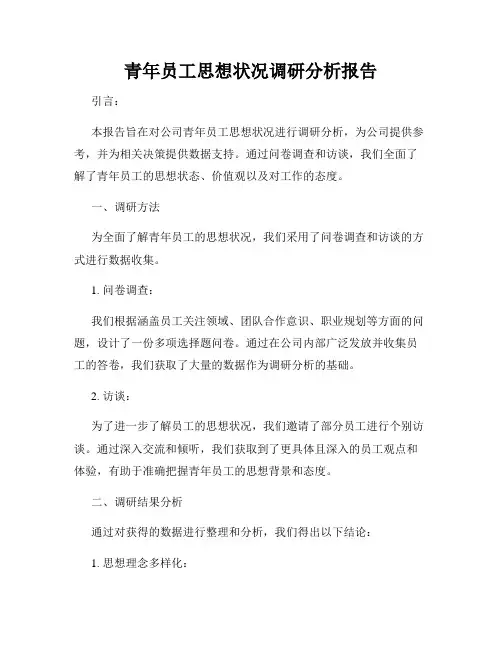 青年员工思想状况调研分析报告

引言：

本报告旨在对公司青年员工思想状况进行调研分析，为公司提供参考，并为相关决策提供数据支持。通过问卷调查和访谈，我们全面了解了青年员工的思想状态、价值观以及对工作的态度。

一、调研方法

为全面了解青年员工的思想状况，我们采用了问卷调查和访谈的方式进行数据收集。

1. 问卷调查：

我们根据涵盖员工关注领域、团队合作意识、职业规划等方面的问题，设计了一份多项选择题问卷。通过在公司内部广泛发放并收集员工的答卷，我们获取了大量的数据作为调研分析的基础。

2. 访谈：

为了进一步了解员工的思想状况，我们邀请了部分员工进行个别访谈。通过深入交流和倾听，我们获取到了更具体且深入的员工观点和体验，有助于准确把握青年员工的思想背景和态度。

二、调研结果分析

通过对获得的数据进行整理和分析，我们得出以下结论：

1. 思想理念多样化：